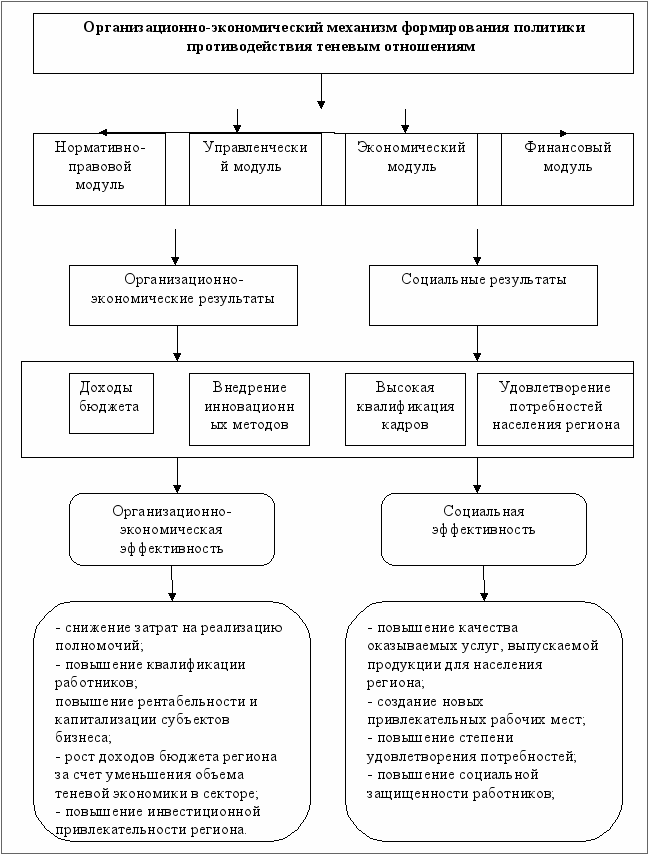 Организационно-экономический механизм формирования политики противодействия теневым отношениям

Нормативно-правовой модуль

Управленческий модуль

Экономический модуль

Финансовый модуль

Организационно-экономические результаты

Социальные результаты

Доходы бюджета

Внедрение инновационных методов

Высокая квалификация кадров

Удовлетворение потребностей населения региона

Организационно-экономическая эффективность

Социальная эффективность

- снижение затрат на реализацию полномочий;
- повышение квалификации работников;
повышение рентабельности и капитализации субъектов бизнеса;
- рост доходов бюджета региона за счет уменьшения объема теневой экономики в секторе;
- повышение инвестиционной привлекательности региона.

- повышение качества оказываемых услуг, выпускаемой продукции для населения региона;
- создание новых привлекательных рабочих мест;
- повышение степени удовлетворения потребностей;
- повышение социальной защищенности работников;